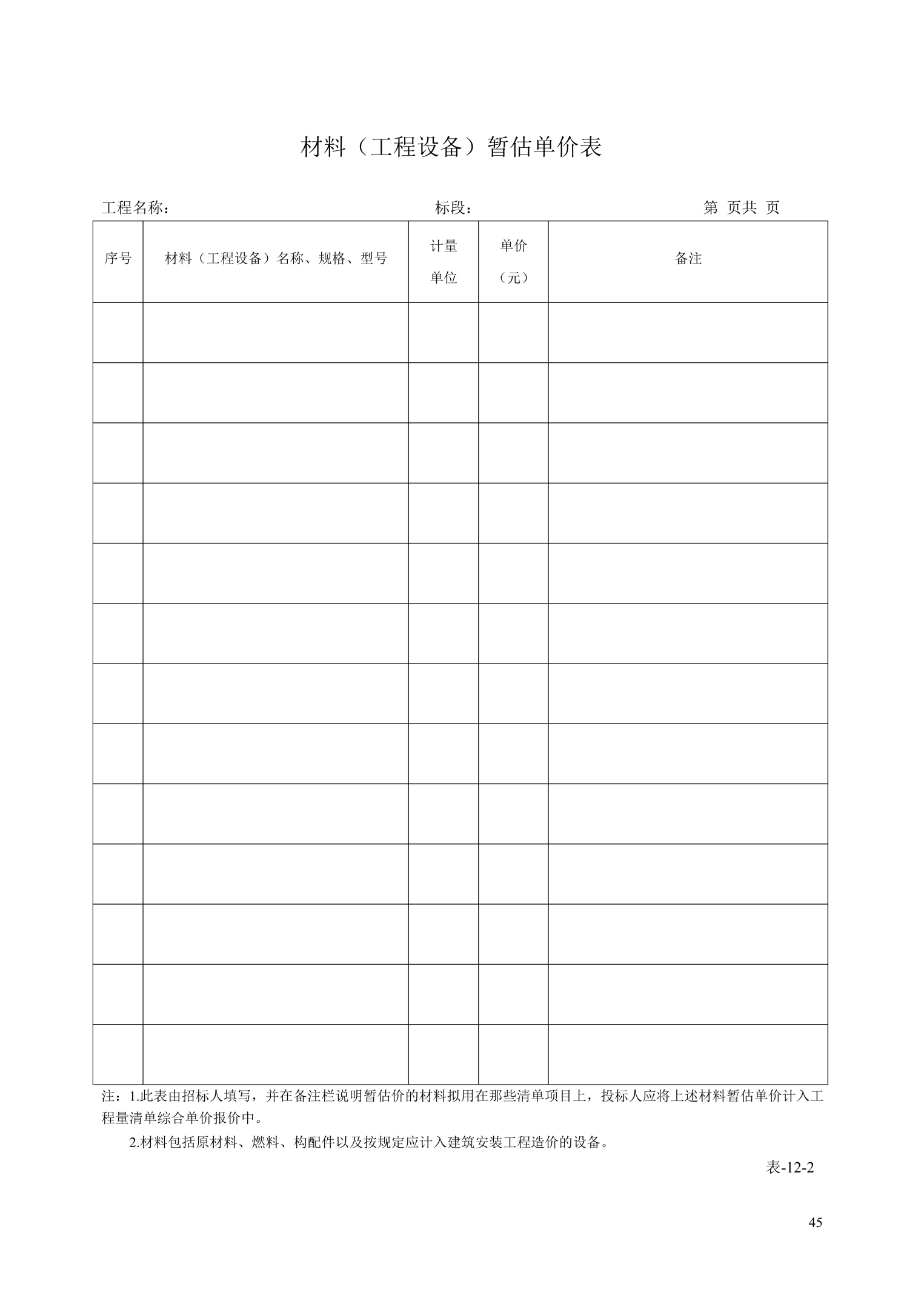 材料（工程设备）暂估单价表

工程名称：　　　　　　　　　　　　标段：　　　　　　　　　　　第 页共 页

| 序号 | 材料（工程设备）名称、规格、型号 | 计量单位 | 单价（元） | 备注 |
|---|---|---|---|---|
| | | | | |
| | | | | |
| | | | | |
| | | | | |
| | | | | |
| | | | | |
| | | | | |
| | | | | |
| | | | | |
| | | | | |
| | | | | |
| | | | | |
| | | | | |

注：1.此表由招标人填写，并在备注栏说明暂估价的材料拟用在那些清单项目上，投标人应将上述材料暂估单价计入工程量清单综合单价报价中。

2.材料包括原材料、燃料、构配件以及按规定应计入建筑安装工程造价的设备。

表-12-2

45